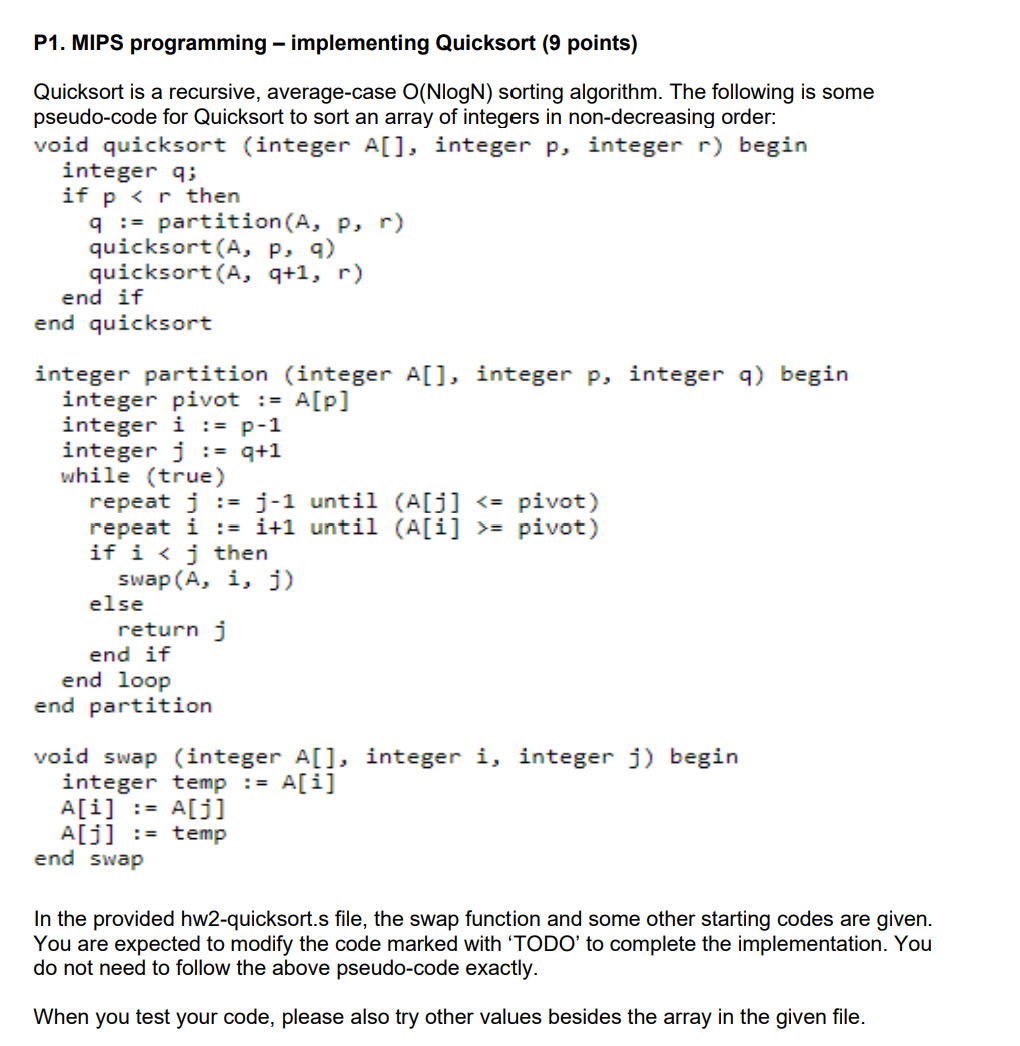 P1. MIPS programming – implementing Quicksort (9 points)

Quicksort is a recursive, average-case O(NlogN) sorting algorithm. The following is some pseudo-code for Quicksort to sort an array of integers in non-decreasing order:

void quicksort (integer A[], integer p, integer r) begin
  integer q;
  if p < r then
    q := partition(A, p, r)
    quicksort(A, p, q)
    quicksort(A, q+1, r)
  end if
end quicksort

integer partition (integer A[], integer p, integer q) begin
  integer pivot := A[p]
  integer i := p-1
  integer j := q+1
  while (true)
    repeat j := j-1 until (A[j] <= pivot)
    repeat i := i+1 until (A[i] >= pivot)
    if i < j then
      swap(A, i, j)
    else
      return j
    end if
  end loop
end partition

void swap (integer A[], integer i, integer j) begin
  integer temp := A[i]
  A[i] := A[j]
  A[j] := temp
end swap

In the provided hw2-quicksort.s file, the swap function and some other starting codes are given. You are expected to modify the code marked with 'TODO' to complete the implementation. You do not need to follow the above pseudo-code exactly.

When you test your code, please also try other values besides the array in the given file.